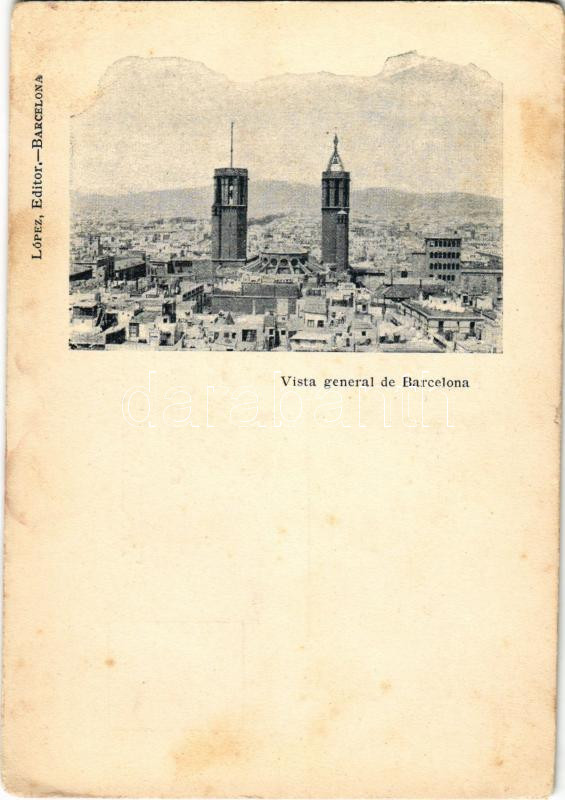 López, Editor,—Barcelona

Vista general de Barcelona

darabanth